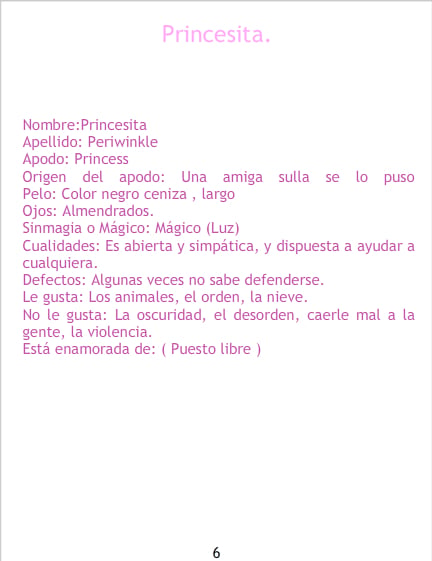 Princesita.

Nombre:Princesita
Apellido: Periwinkle
Apodo: Princess
Origen del apodo: Una amiga sulla se lo puso
Pelo: Color negro ceniza , largo
Ojos: Almendrados.
Sinmagia o Mágico: Mágico (Luz)
Cualidades: Es abierta y simpática, y dispuesta a ayudar a cualquiera.
Defectos: Algunas veces no sabe defenderse.
Le gusta: Los animales, el orden, la nieve.
No le gusta: La oscuridad, el desorden, caerle mal a la gente, la violencia.
Está enamorada de: ( Puesto libre )

6